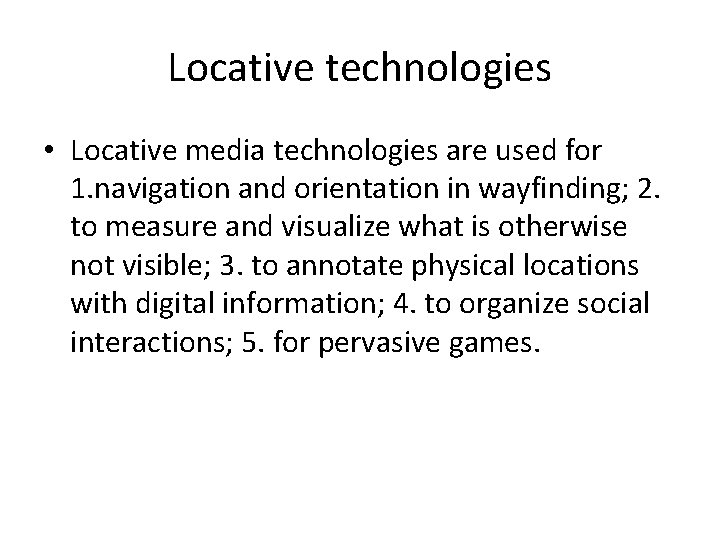 Locative technologies

• Locative media technologies are used for 1.navigation and orientation in wayfinding; 2. to measure and visualize what is otherwise not visible; 3. to annotate physical locations with digital information; 4. to organize social interactions; 5. for pervasive games.